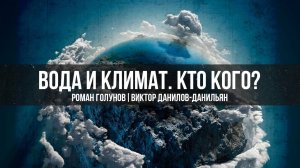 ВОДА И КЛИМАТ. КТО КОГО?

РОМАН ГОЛУНОВ | ВИКТОР ДАНИЛОВ-ДАНИЛЬЯН